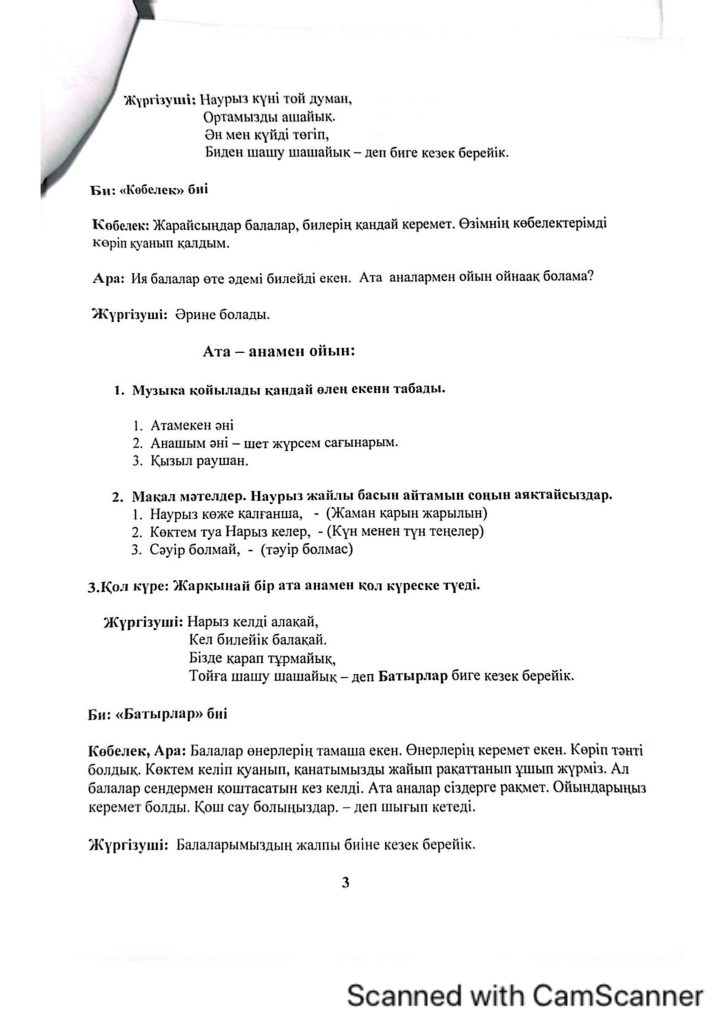 Жүргізуші: Наурыз күні той думан,
Ортамызды ашайық.
Ән мен күйді төгіп,
Биден шашу шашайық – деп биге кезек берейік.

Би: «Көбелек» биі

Көбелек: Жарайсыңдар балалар, билерің қандай керемет. Өзімнің көбелектерімді көріп қуанып қалдым.

Ара: Ия балалар өте әдемі билейді екен. Ата аналармен ойын ойнаақ болама?

Жүргізуші: Әрине болады.

Ата – анамен ойын:

1. Музыка қойылады қандай өлең екенн табады.

1. Атамекен әні
2. Анашым әні – шет жүрсем сағынарым.
3. Қызыл раушан.

2. Мақал мәтелдер. Наурыз жайлы басын айтамын соңын аяқтайсыздар.
1. Наурыз көже калғанша, - (Жаман қарын жарылын)
2. Көктем туа Нарыз келер, - (Күн менен түн теңелер)
3. Сәуір болмай, - (тәуір болмас)

3.Қол күре: Жарқынай бір ата анамен қол күреске түеді.

Жүргізуші: Нарыз келді алақай,
Кел билейік балақай.
Бізде қарап тұрмайық,
Тойға шашу шашайық – деп Батырлар биге кезек берейік.

Би: «Батырлар» биі

Көбелек, Ара: Балалар өнерлерің тамаша екен. Өнерлерің керемет екен. Көріп тәнті болдық. Көктем келіп қуанып, қанатымызды жайып рақаттанып ұшып жүрміз. Ал балалар сендермен қоштасатын кез келді. Ата аналар сіздерге рақмет. Ойындарыңыз керемет болды. Қош сау болыңыздар. – деп шығып кетеді.

Жүргізуші: Балаларымыздың жалпы биіне кезек берейік.

3

Scanned with CamScanner